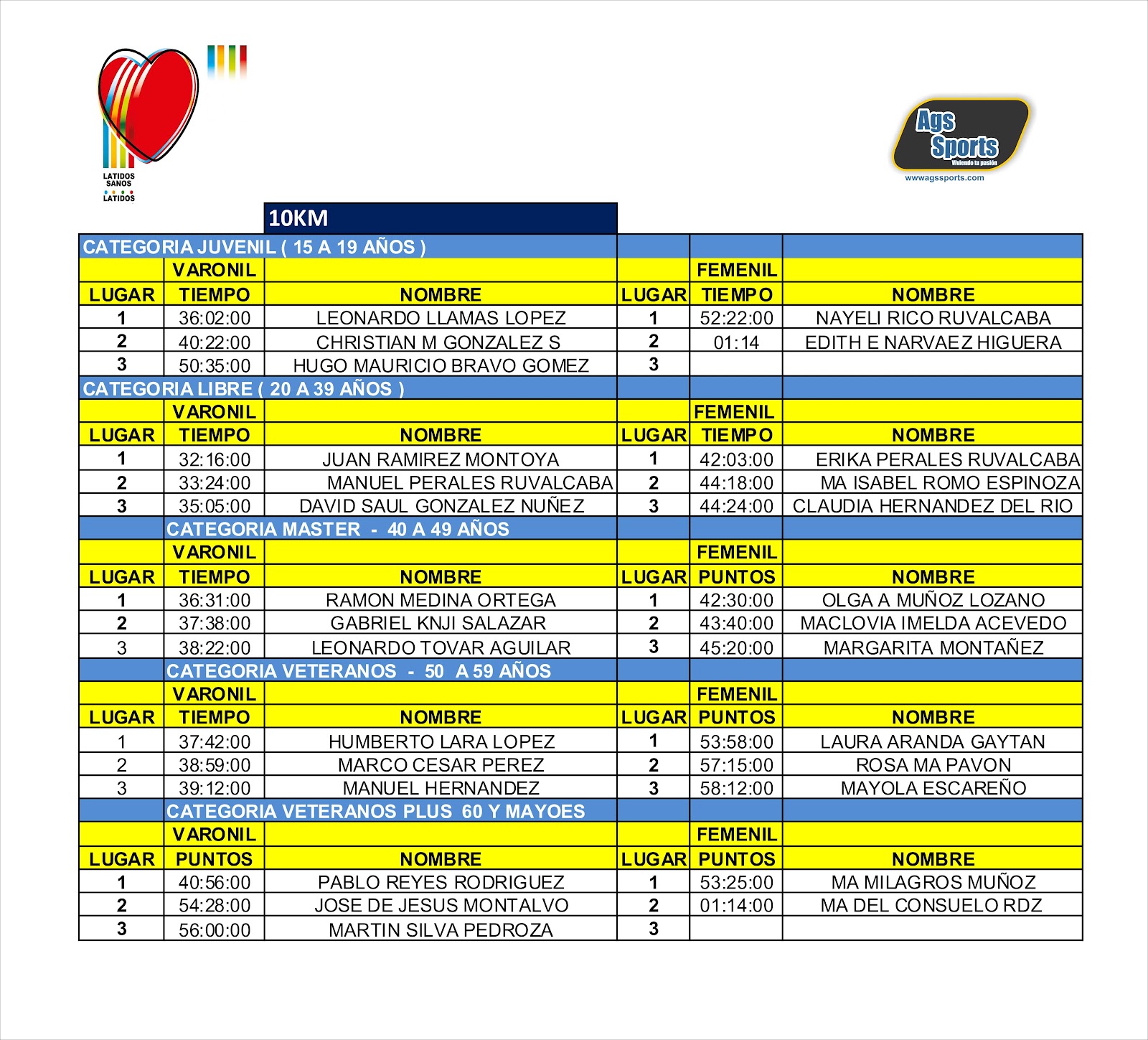 LATIDOS SANOS LATIDOS

Ags Sports
Viviendo tu pasión
wwwagssports.com

10KM

| CATEGORIA JUVENIL ( 15 A 19 AÑOS ) | | | | | |
|---|---|---|---|---|---|
| | VARONIL | | | FEMENIL | |
| LUGAR | TIEMPO | NOMBRE | LUGAR | TIEMPO | NOMBRE |
| 1 | 36:02:00 | LEONARDO LLAMAS LOPEZ | 1 | 52:22:00 | NAYELI RICO RUVALCABA |
| 2 | 40:22:00 | CHRISTIAN M GONZALEZ S | 2 | 01:14 | EDITH E NARVAEZ HIGUERA |
| 3 | 50:35:00 | HUGO MAURICIO BRAVO GOMEZ | 3 | | |
| CATEGORIA LIBRE ( 20 A 39 AÑOS ) | | | | | |
| | VARONIL | | | FEMENIL | |
| LUGAR | TIEMPO | NOMBRE | LUGAR | TIEMPO | NOMBRE |
| 1 | 32:16:00 | JUAN RAMIREZ MONTOYA | 1 | 42:03:00 | ERIKA PERALES RUVALCABA |
| 2 | 33:24:00 | MANUEL PERALES RUVALCABA | 2 | 44:18:00 | MA ISABEL ROMO ESPINOZA |
| 3 | 35:05:00 | DAVID SAUL GONZALEZ NUÑEZ | 3 | 44:24:00 | CLAUDIA HERNANDEZ DEL RIO |
| | CATEGORIA MASTER - 40 A 49 AÑOS | | | | |
| | VARONIL | | | FEMENIL | |
| LUGAR | TIEMPO | NOMBRE | LUGAR | PUNTOS | NOMBRE |
| 1 | 36:31:00 | RAMON MEDINA ORTEGA | 1 | 42:30:00 | OLGA A MUÑOZ LOZANO |
| 2 | 37:38:00 | GABRIEL KNJI SALAZAR | 2 | 43:40:00 | MACLOVIA IMELDA ACEVEDO |
| 3 | 38:22:00 | LEONARDO TOVAR AGUILAR | 3 | 45:20:00 | MARGARITA MONTAÑEZ |
| | CATEGORIA VETERANOS - 50 A 59 AÑOS | | | | |
| | VARONIL | | | FEMENIL | |
| LUGAR | TIEMPO | NOMBRE | LUGAR | PUNTOS | NOMBRE |
| 1 | 37:42:00 | HUMBERTO LARA LOPEZ | 1 | 53:58:00 | LAURA ARANDA GAYTAN |
| 2 | 38:59:00 | MARCO CESAR PEREZ | 2 | 57:15:00 | ROSA MA PAVON |
| 3 | 39:12:00 | MANUEL HERNANDEZ | 3 | 58:12:00 | MAYOLA ESCAREÑO |
| | CATEGORIA VETERANOS PLUS 60 Y MAYOES | | | | |
| | VARONIL | | | FEMENIL | |
| LUGAR | PUNTOS | NOMBRE | LUGAR | PUNTOS | NOMBRE |
| 1 | 40:56:00 | PABLO REYES RODRIGUEZ | 1 | 53:25:00 | MA MILAGROS MUÑOZ |
| 2 | 54:28:00 | JOSE DE JESUS MONTALVO | 2 | 01:14:00 | MA DEL CONSUELO RDZ |
| 3 | 56:00:00 | MARTIN SILVA PEDROZA | 3 | | |